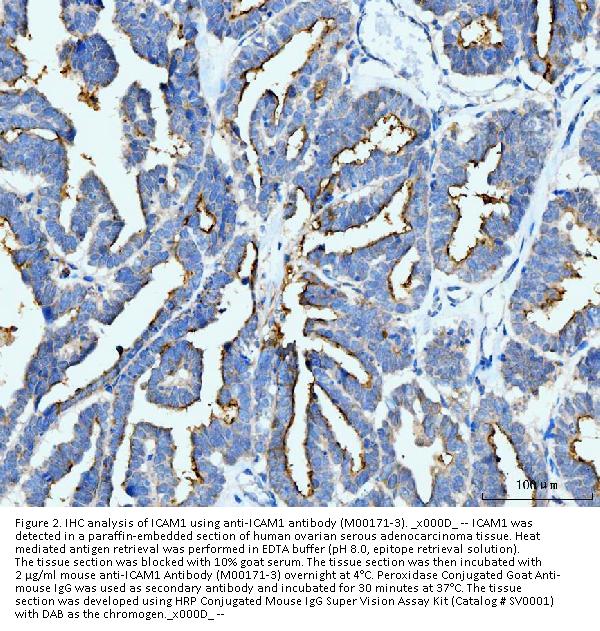 100 μm

Figure 2. IHC analysis of ICAM1 using anti-ICAM1 antibody (M00171-3). _x000D_ -- ICAM1 was detected in a paraffin-embedded section of human ovarian serous adenocarcinoma tissue. Heat mediated antigen retrieval was performed in EDTA buffer (pH 8.0, epitope retrieval solution). The tissue section was blocked with 10% goat serum. The tissue section was then incubated with 2 μg/ml mouse anti-ICAM1 Antibody (M00171-3) overnight at 4°C. Peroxidase Conjugated Goat Anti-mouse IgG was used as secondary antibody and incubated for 30 minutes at 37°C. The tissue section was developed using HRP Conjugated Mouse IgG Super Vision Assay Kit (Catalog # SV0001) with DAB as the chromogen._x000D_ --